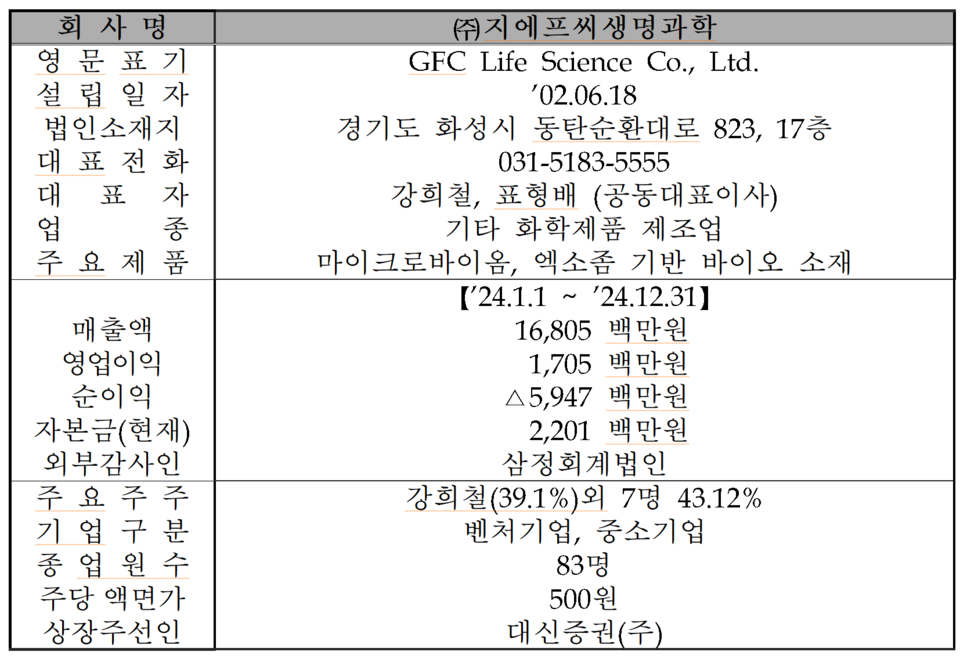 | 회 사 명 | ㈜지에프씨생명과학 |
|---|---|
| 영 문 표 기 | GFC Life Science Co., Ltd. |
| 설 립 일 자 | '02.06.18 |
| 법인소재지 | 경기도 화성시 동탄순환대로 823, 17층 |
| 대 표 전 화 | 031-5183-5555 |
| 대 표 자 | 강희철, 표형배 (공동대표이사) |
| 업 종 | 기타 화학제품 제조업 |
| 주 요 제 품 | 마이크로바이옴, 엑소좀 기반 바이오 소재 |
|  | 【'24.1.1 ~ '24.12.31】 |
| 매출액 | 16,805 백만원 |
| 영업이익 | 1,705 백만원 |
| 순이익 | △5,947 백만원 |
| 자본금(현재) | 2,201 백만원 |
| 외부감사인 | 삼정회계법인 |
| 주 요 주 주 | 강희철(39.1%)외 7명 43.12% |
| 기 업 구 분 | 벤처기업, 중소기업 |
| 종 업 원 수 | 83명 |
| 주당 액면가 | 500원 |
| 상장주선인 | 대신증권(주) |